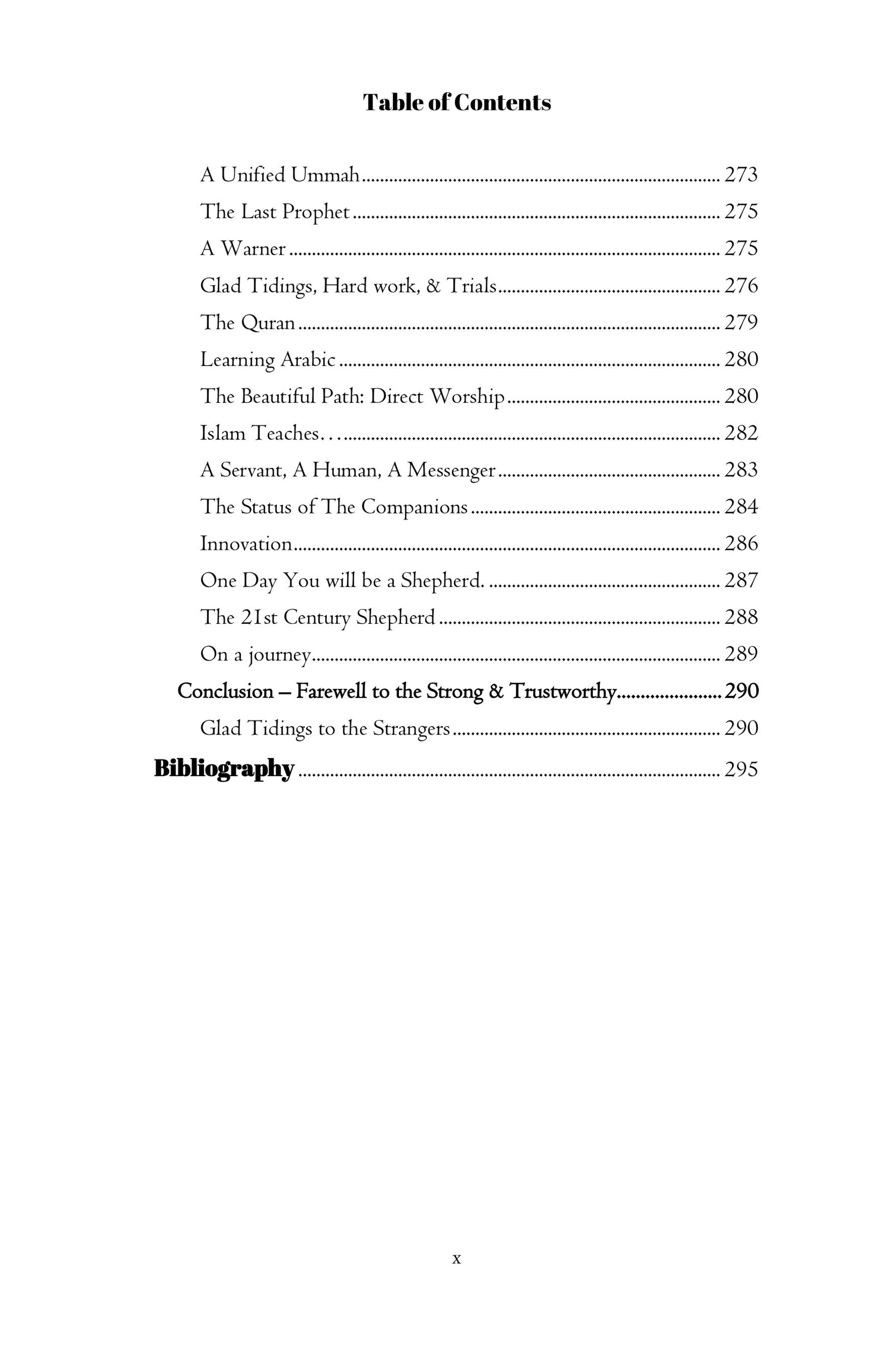 Table of Contents

A Unified Ummah 273
The Last Prophet 275
A Warner 275
Glad Tidings, Hard work, & Trials 276
The Quran 279
Learning Arabic 280
The Beautiful Path: Direct Worship 280
Islam Teaches… 282
A Servant, A Human, A Messenger 283
The Status of The Companions 284
Innovation 286
One Day You will be a Shepherd. 287
The 21st Century Shepherd 288
On a journey 289
Conclusion – Farewell to the Strong & Trustworthy 290
Glad Tidings to the Strangers 290
Bibliography 295

x